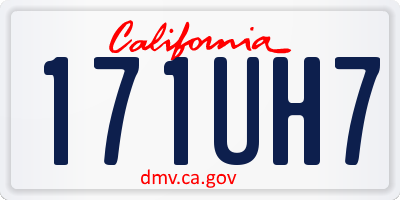 California

171UH7

dmv.ca.gov